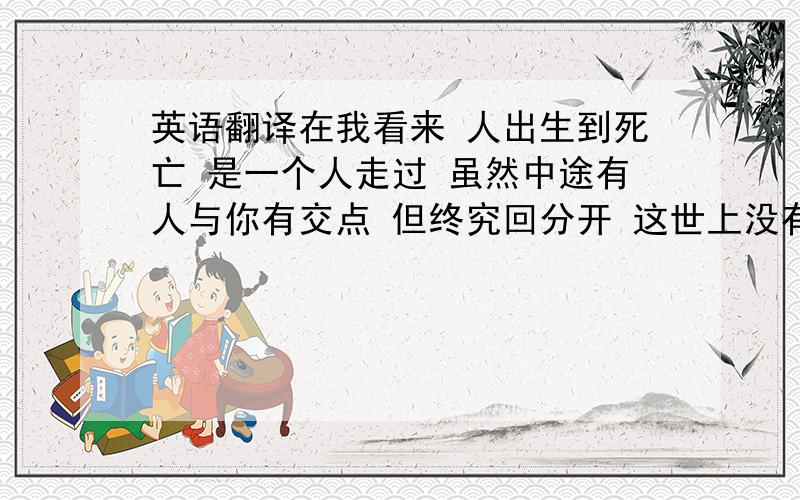 英语翻译在我看来 人出生到死亡 是一个人走过 虽然中途有人与你有交点 但终究回分开 这世上没有